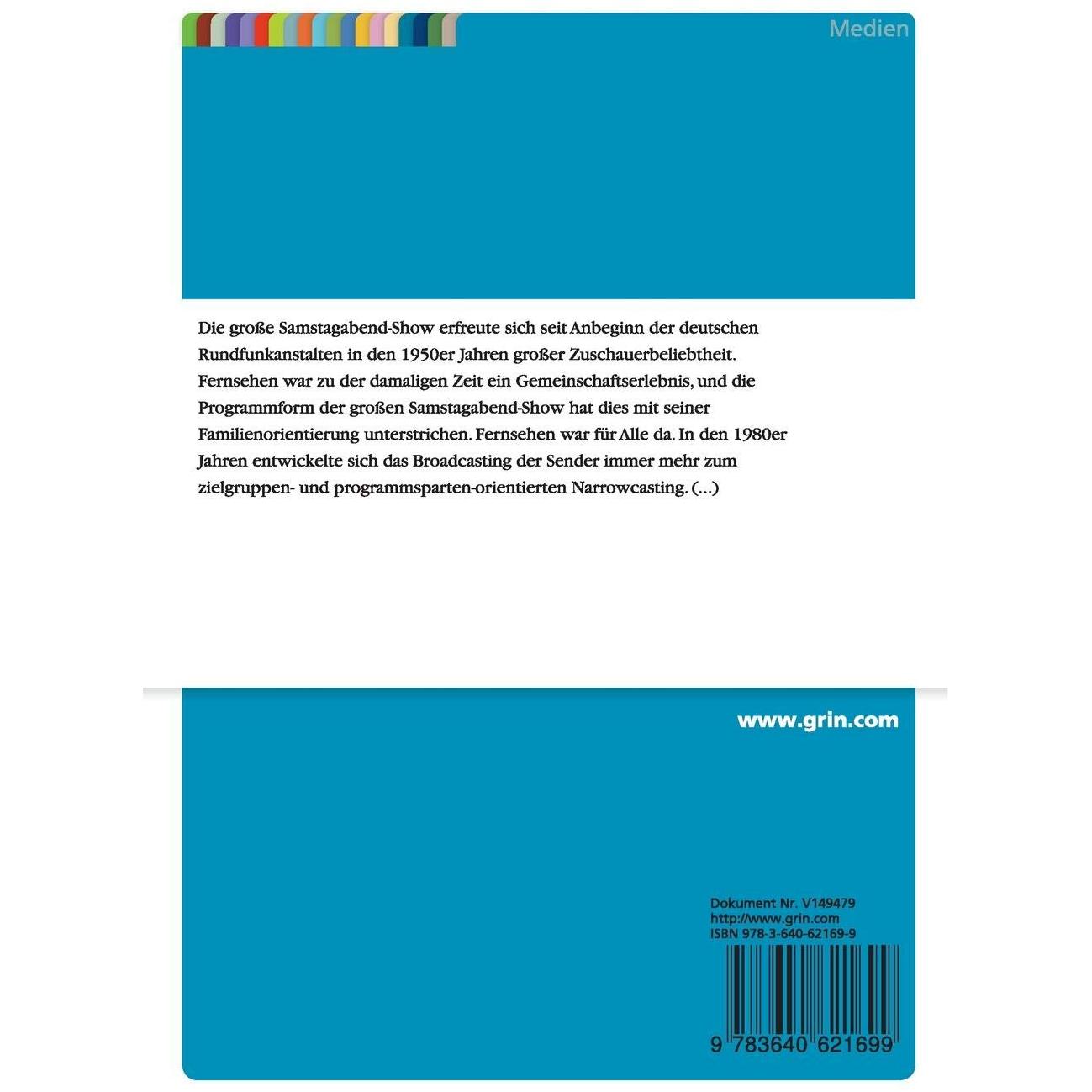 Medien

Die große Samstagabend-Show erfreute sich seit Anbeginn der deutschen Rundfunkanstalten in den 1950er Jahren großer Zuschauerbeliebtheit. Fernsehen war zu der damaligen Zeit ein Gemeinschaftserlebnis, und die Programmform der großen Samstagabend-Show hat dies mit seiner Familienorientierung unterstrichen. Fernsehen war für Alle da. In den 1980er Jahren entwickelte sich das Broadcasting der Sender immer mehr zum zielgruppen- und programmsparten-orientierten Narrowcasting. (...)

www.grin.com

Dokument Nr. V149479
http://www.grin.com
ISBN 978-3-640-62169-9

9 783640 621699